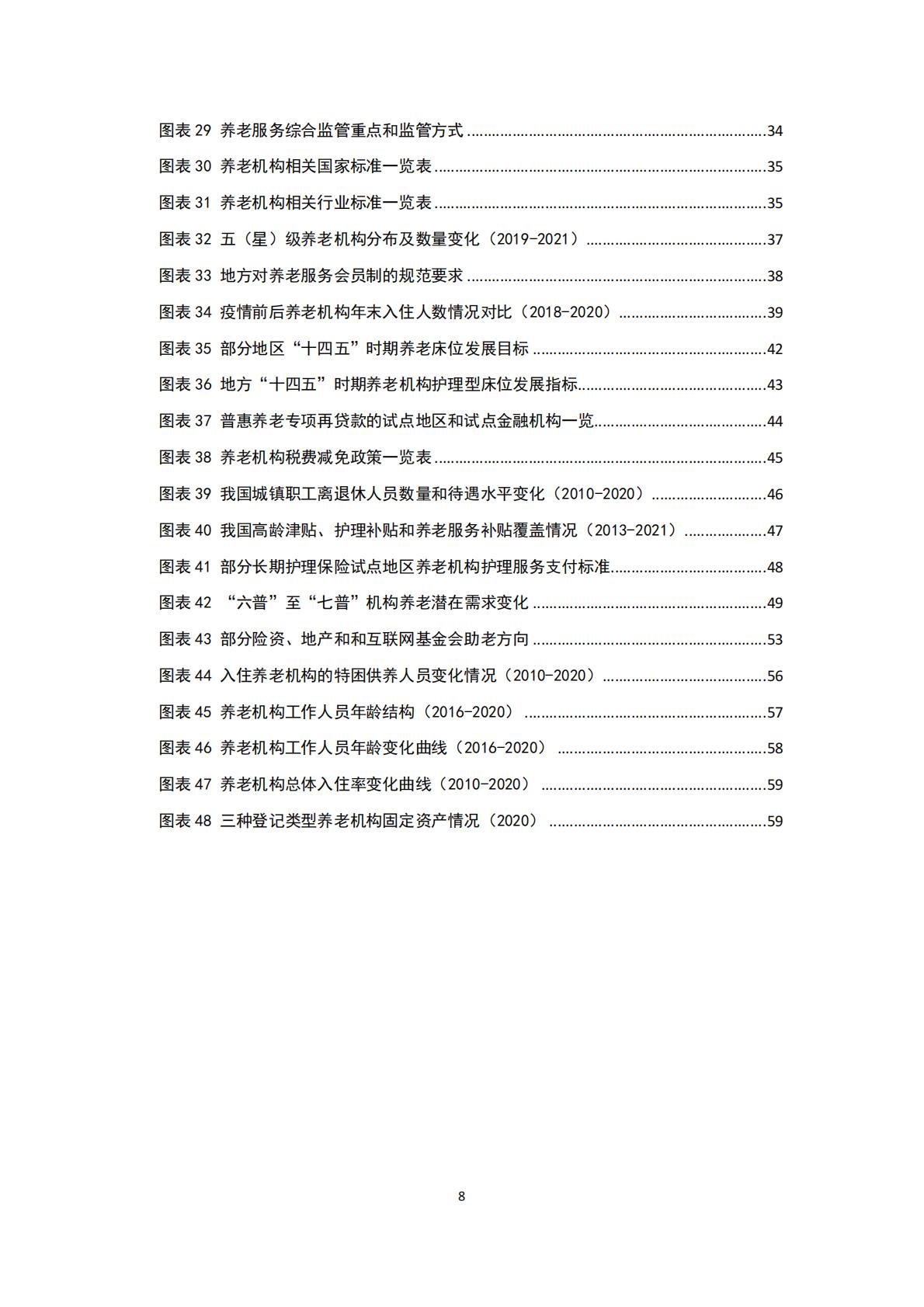 图表29 养老服务综合监管重点和监管方式 34

图表30 养老机构相关国家标准一览表 35

图表31 养老机构相关行业标准一览表 35

图表32 五（星）级养老机构分布及数量变化（2019-2021） 37

图表33 地方对养老服务会员制的规范要求 38

图表34 疫情前后养老机构年末入住人数情况对比（2018-2020） 39

图表35 部分地区“十四五”时期养老床位发展目标 42

图表36 地方“十四五”时期养老机构护理型床位发展指标 43

图表37 普惠养老专项再贷款的试点地区和试点金融机构一览 44

图表38 养老机构税费减免政策一览表 45

图表39 我国城镇职工离退休人员数量和待遇水平变化（2010-2020） 46

图表40 我国高龄津贴、护理补贴和养老服务补贴覆盖情况（2013-2021） 47

图表41 部分长期护理保险试点地区养老机构护理服务支付标准 48

图表42 “六普”至“七普”机构养老潜在需求变化 49

图表43 部分险资、地产和和互联网基金会助老方向 53

图表44 入住养老机构的特困供养人员变化情况（2010-2020） 56

图表45 养老机构工作人员年龄结构（2016-2020） 57

图表46 养老机构工作人员年龄变化曲线（2016-2020） 58

图表47 养老机构总体入住率变化曲线（2010-2020） 59

图表48 三种登记类型养老机构固定资产情况（2020） 59

8